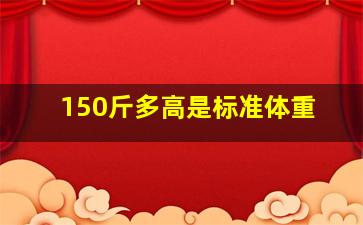 150斤多高是标准体重